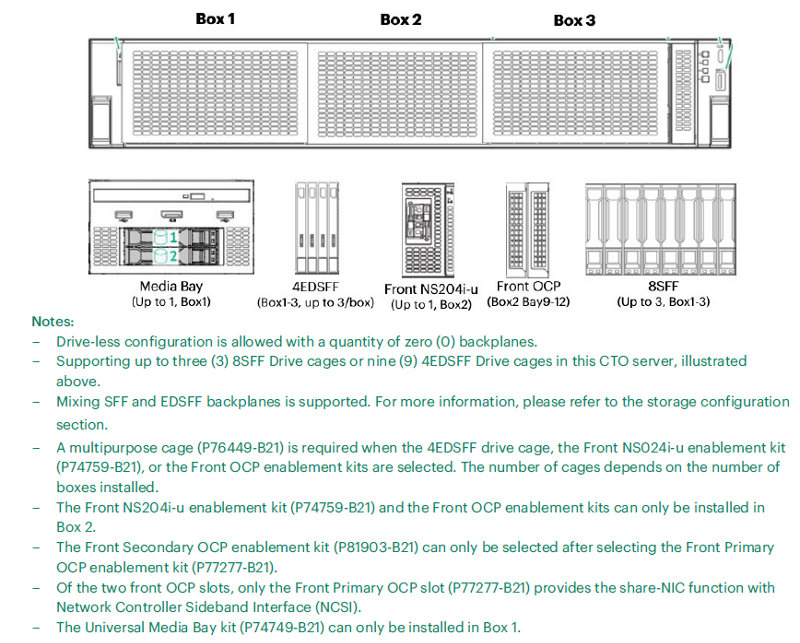 Box 1 Box 2 Box 3

1
2

Media Bay
(Up to 1, Box1)

4EDSFF
(Box1-3, up to 3/box)

Front NS204i-u
(Up to 1, Box2)

Front OCP
(Box2 Bay9-12)

8SFF
(Up to 3, Box1-3)

Notes:

– Drive-less configuration is allowed with a quantity of zero (0) backplanes.

– Supporting up to three (3) 8SFF Drive cages or nine (9) 4EDSFF Drive cages in this CTO server, illustrated above.

– Mixing SFF and EDSFF backplanes is supported. For more information, please refer to the storage configuration section.

– A multipurpose cage (P76449-B21) is required when the 4EDSFF drive cage, the Front NS024i-u enablement kit (P74759-B21), or the Front OCP enablement kits are selected. The number of cages depends on the number of boxes installed.

– The Front NS204i-u enablement kit (P74759-B21) and the Front OCP enablement kits can only be installed in Box 2.

– The Front Secondary OCP enablement kit (P81903-B21) can only be selected after selecting the Front Primary OCP enablement kit (P77277-B21).

– Of the two front OCP slots, only the Front Primary OCP slot (P77277-B21) provides the share-NIC function with Network Controller Sideband Interface (NCSI).

– The Universal Media Bay kit (P74749-B21) can only be installed in Box 1.